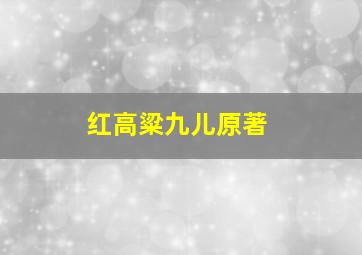 红高粱九儿原著